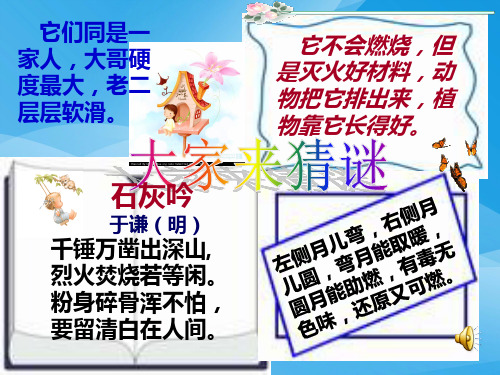 它们同是一家人，大哥硬度最大，老二层层软滑。

它不会燃烧，但是灭火好材料，动物把它排出来，植物靠它长得好。

大家来猜谜

石灰吟
于谦（明）
千锤万凿出深山，
烈火焚烧若等闲。
粉身碎骨浑不怕，
要留清白在人间。

左侧月儿弯，右侧月儿圆，弯月能取暖，圆月能助燃，有毒无色味，还原又可燃。